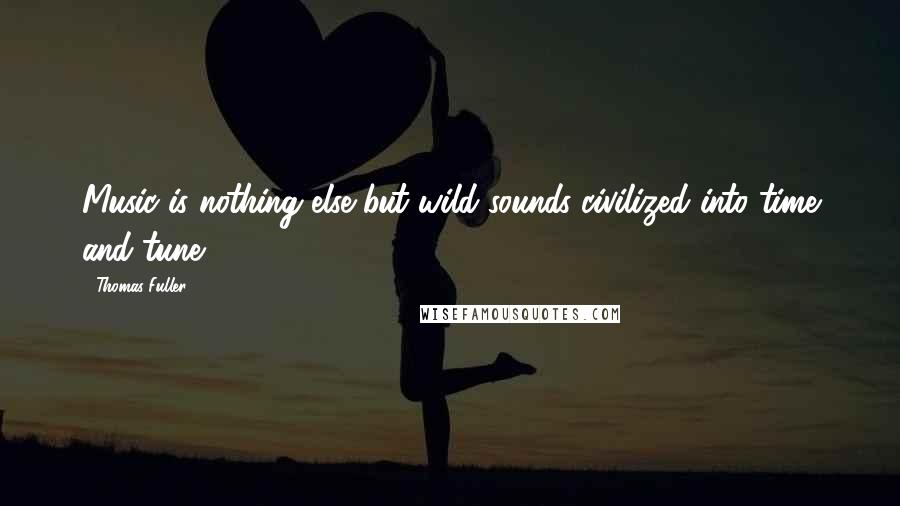 Music is nothing else but wild sounds civilized into time and tune.

- Thomas Fuller

WISEFAMOUSQUOTES.COM